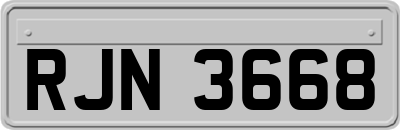 RJN 3668